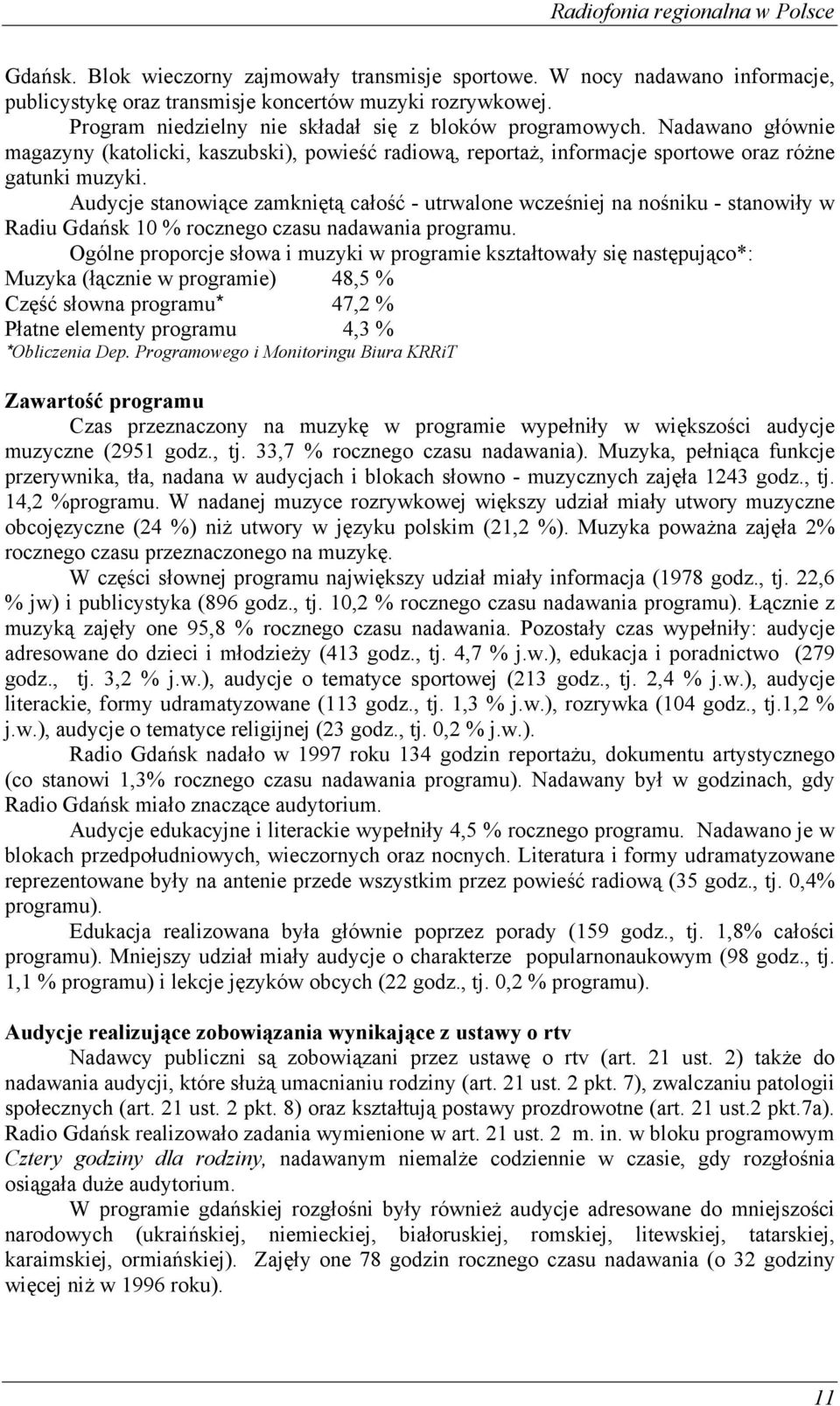 Radiofonia regionalna w Polsce

Gdańsk. Blok wieczorny zajmowały transmisje sportowe. W nocy nadawano informacje, publicystykę oraz transmisje koncertów muzyki rozrywkowej.

Program niedzielny nie składał się z bloków programowych. Nadawano głównie magazyny (katolicki, kaszubski), powieść radiową, reportaż, informacje sportowe oraz różne gatunki muzyki.

Audycje stanowiące zamkniętą całość - utrwalone wcześniej na nośniku - stanowiły w Radiu Gdańsk 10 % rocznego czasu nadawania programu.

Ogólne proporcje słowa i muzyki w programie kształtowały się następująco*:

Muzyka (łącznie w programie) 48,5 %
Część słowna programu* 47,2 %
Płatne elementy programu 4,3 %
*Obliczenia Dep. Programowego i Monitoringu Biura KRRiT

Zawartość programu

Czas przeznaczony na muzykę w programie wypełniły w większości audycje muzyczne (2951 godz., tj. 33,7 % rocznego czasu nadawania). Muzyka, pełniąca funkcje przerywnika, tła, nadana w audycjach i blokach słowno - muzycznych zajęła 1243 godz., tj. 14,2 %programu. W nadanej muzyce rozrywkowej większy udział miały utwory muzyczne obcojęzyczne (24 %) niż utwory w języku polskim (21,2 %). Muzyka poważna zajęła 2% rocznego czasu przeznaczonego na muzykę.

W części słownej programu największy udział miały informacja (1978 godz., tj. 22,6 % jw) i publicystyka (896 godz., tj. 10,2 % rocznego czasu nadawania programu). Łącznie z muzyką zajęły one 95,8 % rocznego czasu nadawania. Pozostały czas wypełniły: audycje adresowane do dzieci i młodzieży (413 godz., tj. 4,7 % j.w.), edukacja i poradnictwo (279 godz., tj. 3,2 % j.w.), audycje o tematyce sportowej (213 godz., tj. 2,4 % j.w.), audycje literackie, formy udramatyzowane (113 godz., tj. 1,3 % j.w.), rozrywka (104 godz., tj.1,2 % j.w.), audycje o tematyce religijnej (23 godz., tj. 0,2 % j.w.).

Radio Gdańsk nadało w 1997 roku 134 godzin reportażu, dokumentu artystycznego (co stanowi 1,3% rocznego czasu nadawania programu). Nadawany był w godzinach, gdy Radio Gdańsk miało znaczące audytorium.

Audycje edukacyjne i literackie wypełniły 4,5 % rocznego programu. Nadawano je w blokach przedpołudniowych, wieczornych oraz nocnych. Literatura i formy udramatyzowane reprezentowane były na antenie przede wszystkim przez powieść radiową (35 godz., tj. 0,4% programu).

Edukacja realizowana była głównie poprzez porady (159 godz., tj. 1,8% całości programu). Mniejszy udział miały audycje o charakterze popularnonaukowym (98 godz., tj. 1,1 % programu) i lekcje języków obcych (22 godz., tj. 0,2 % programu).

Audycje realizujące zobowiązania wynikające z ustawy o rtv

Nadawcy publiczni są zobowiązani przez ustawę o rtv (art. 21 ust. 2) także do nadawania audycji, które służą umacnianiu rodziny (art. 21 ust. 2 pkt. 7), zwalczaniu patologii społecznych (art. 21 ust. 2 pkt. 8) oraz kształtują postawy prozdrowotne (art. 21 ust.2 pkt.7a). Radio Gdańsk realizowało zadania wymienione w art. 21 ust. 2 m. in. w bloku programowym Cztery godziny dla rodziny, nadawanym niemalże codziennie w czasie, gdy rozgłośnia osiągała duże audytorium.

W programie gdańskiej rozgłośni były również audycje adresowane do mniejszości narodowych (ukraińskiej, niemieckiej, białoruskiej, romskiej, litewskiej, tatarskiej, karaimskiej, ormiańskiej). Zajęły one 78 godzin rocznego czasu nadawania (o 32 godziny więcej niż w 1996 roku).

11